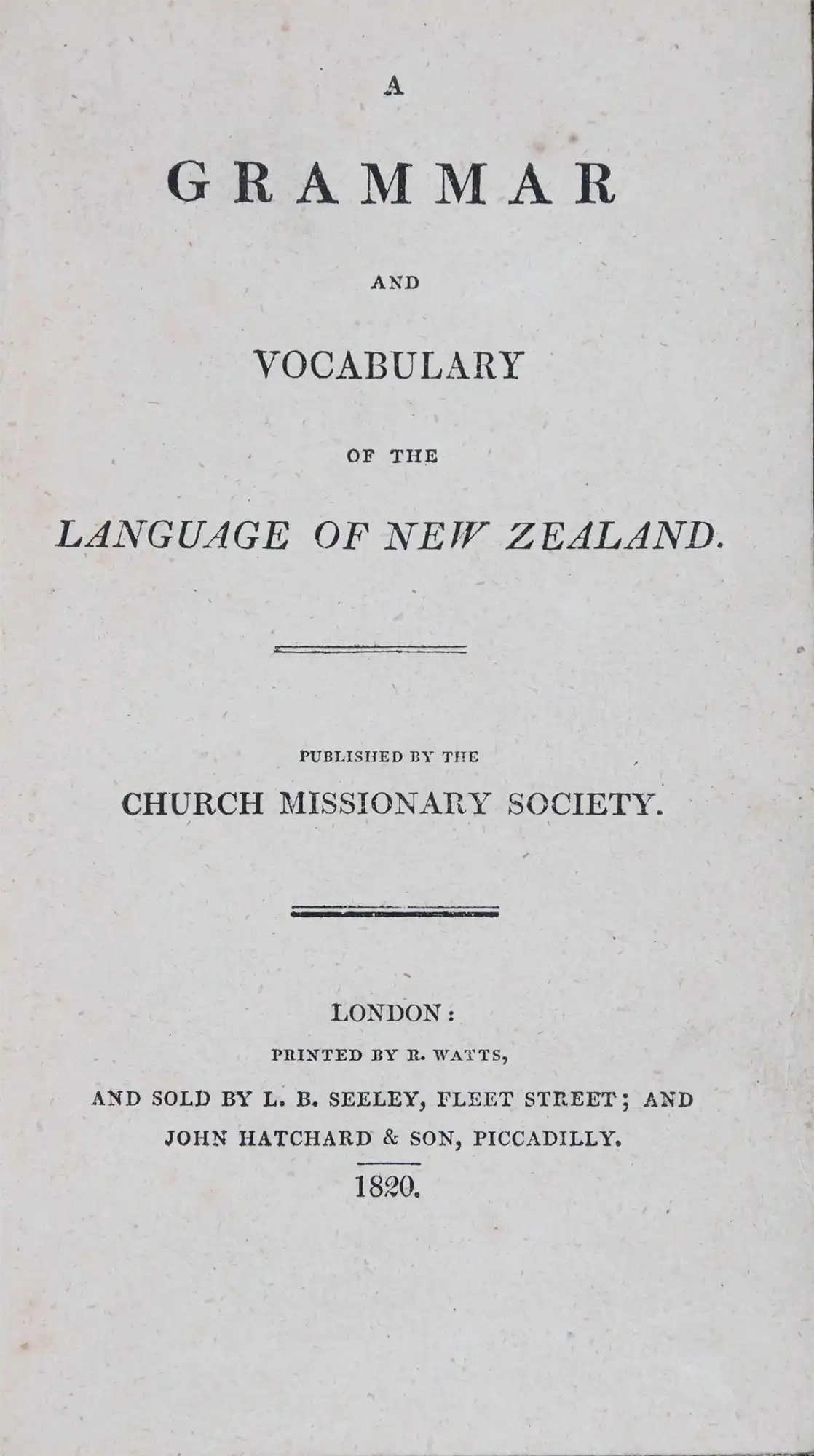 A

GRAMMAR

AND

VOCABULARY

OF THE

LANGUAGE OF NEW ZEALAND.

PUBLISHED BY THE

CHURCH MISSIONARY SOCIETY.

LONDON:

PRINTED BY R. WATTS,

AND SOLD BY L. B. SEELEY, FLEET STREET; AND

JOHN HATCHARD & SON, PICCADILLY.

1820.